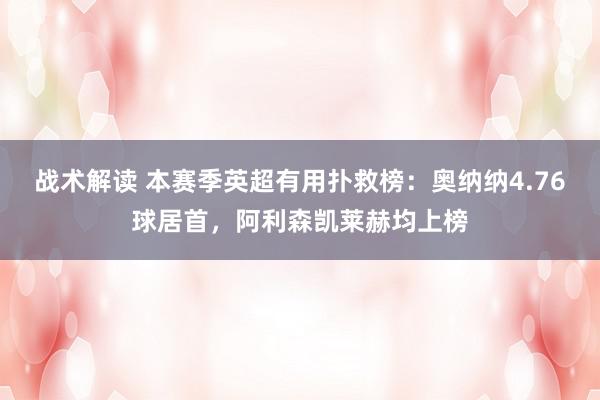 战术解读 本赛季英超有用扑救榜：奥纳纳4.76球居首，阿利森凯莱赫均上榜